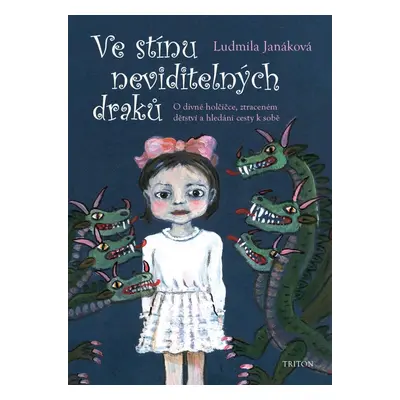 Ve stínu neviditelných draků

Ludmila Janáková

O divné holčičce, ztraceném dětství a hledání cesty k sobě

TRITON